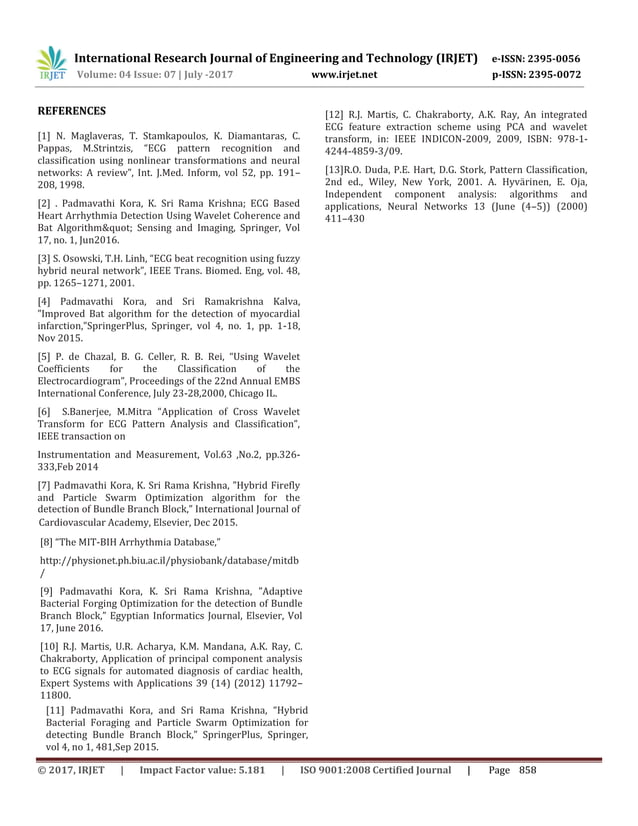 IRJET International Research Journal of Engineering and Technology (IRJET) e-ISSN: 2395-0056
Volume: 04 Issue: 07 | July -2017 www.irjet.net p-ISSN: 2395-0072

REFERENCES

[1] N. Maglaveras, T. Stamkapoulos, K. Diamantaras, C. Pappas, M.Strintzis, "ECG pattern recognition and classification using nonlinear transformations and neural networks: A review", Int. J.Med. Inform, vol 52, pp. 191–208, 1998.

[2] . Padmavathi Kora, K. Sri Rama Krishna; ECG Based Heart Arrhythmia Detection Using Wavelet Coherence and Bat Algorithm&quot; Sensing and Imaging, Springer, Vol 17, no. 1, Jun2016.

[3] S. Osowski, T.H. Linh, "ECG beat recognition using fuzzy hybrid neural network", IEEE Trans. Biomed. Eng, vol. 48, pp. 1265–1271, 2001.

[4] Padmavathi Kora, and Sri Ramakrishna Kalva, "Improved Bat algorithm for the detection of myocardial infarction,"SpringerPlus, Springer, vol 4, no. 1, pp. 1-18, Nov 2015.

[5] P. de Chazal, B. G. Celler, R. B. Rei, "Using Wavelet Coefficients for the Classification of the Electrocardiogram", Proceedings of the 22nd Annual EMBS International Conference, July 23-28,2000, Chicago IL.

[6] S.Banerjee, M.Mitra "Application of Cross Wavelet Transform for ECG Pattern Analysis and Classification", IEEE transaction on

Instrumentation and Measurement, Vol.63 ,No.2, pp.326-333,Feb 2014

[7] Padmavathi Kora, K. Sri Rama Krishna, "Hybrid Firefly and Particle Swarm Optimization algorithm for the detection of Bundle Branch Block," International Journal of Cardiovascular Academy, Elsevier, Dec 2015.

[8] "The MIT-BIH Arrhythmia Database,"

http://physionet.ph.biu.ac.il/physiobank/database/mitdb/

[9] Padmavathi Kora, K. Sri Rama Krishna, "Adaptive Bacterial Forging Optimization for the detection of Bundle Branch Block," Egyptian Informatics Journal, Elsevier, Vol 17, June 2016.

[10] R.J. Martis, U.R. Acharya, K.M. Mandana, A.K. Ray, C. Chakraborty, Application of principal component analysis to ECG signals for automated diagnosis of cardiac health, Expert Systems with Applications 39 (14) (2012) 11792–11800.

[11] Padmavathi Kora, and Sri Rama Krishna, "Hybrid Bacterial Foraging and Particle Swarm Optimization for detecting Bundle Branch Block," SpringerPlus, Springer, vol 4, no 1, 481,Sep 2015.

[12] R.J. Martis, C. Chakraborty, A.K. Ray, An integrated ECG feature extraction scheme using PCA and wavelet transform, in: IEEE INDICON-2009, 2009, ISBN: 978-1-4244-4859-3/09.

[13]R.O. Duda, P.E. Hart, D.G. Stork, Pattern Classification, 2nd ed., Wiley, New York, 2001. A. Hyvärinen, E. Oja, Independent component analysis: algorithms and applications, Neural Networks 13 (June (4–5)) (2000) 411–430

© 2017, IRJET | Impact Factor value: 5.181 | ISO 9001:2008 Certified Journal | Page 858